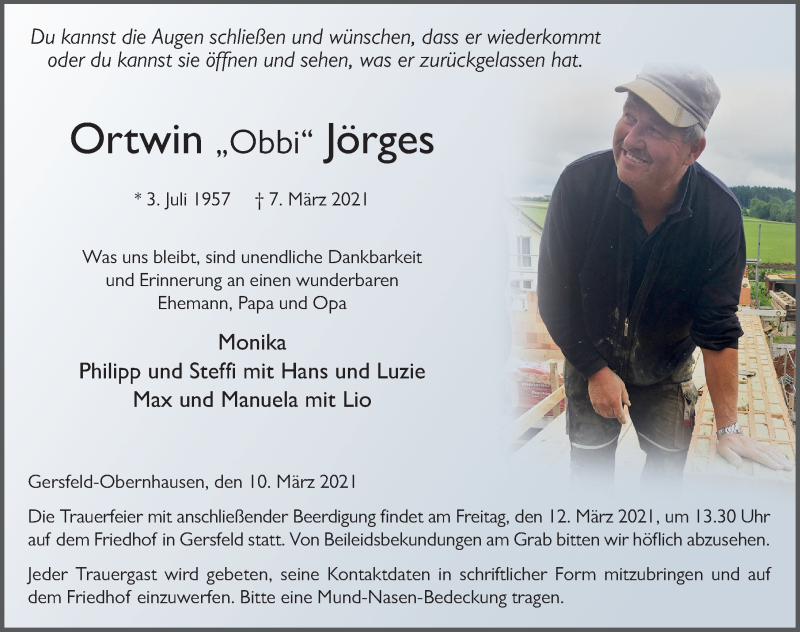 Du kannst die Augen schließen und wünschen, dass er wiederkommt oder du kannst sie öffnen und sehen, was er zurückgelassen hat.

Ortwin „Obbi“ Jörges

* 3. Juli 1957 † 7. März 2021

Was uns bleibt, sind unendliche Dankbarkeit und Erinnerung an einen wunderbaren Ehemann, Papa und Opa

Monika
Philipp und Steffi mit Hans und Luzie
Max und Manuela mit Lio

Gersfeld-Obernhausen, den 10. März 2021

Die Trauerfeier mit anschließender Beerdigung findet am Freitag, den 12. März 2021, um 13.30 Uhr auf dem Friedhof in Gersfeld statt. Von Beileidsbekundungen am Grab bitten wir höflich abzusehen.

Jeder Trauergast wird gebeten, seine Kontaktdaten in schriftlicher Form mitzubringen und auf dem Friedhof einzuwerfen. Bitte eine Mund-Nasen-Bedeckung tragen.